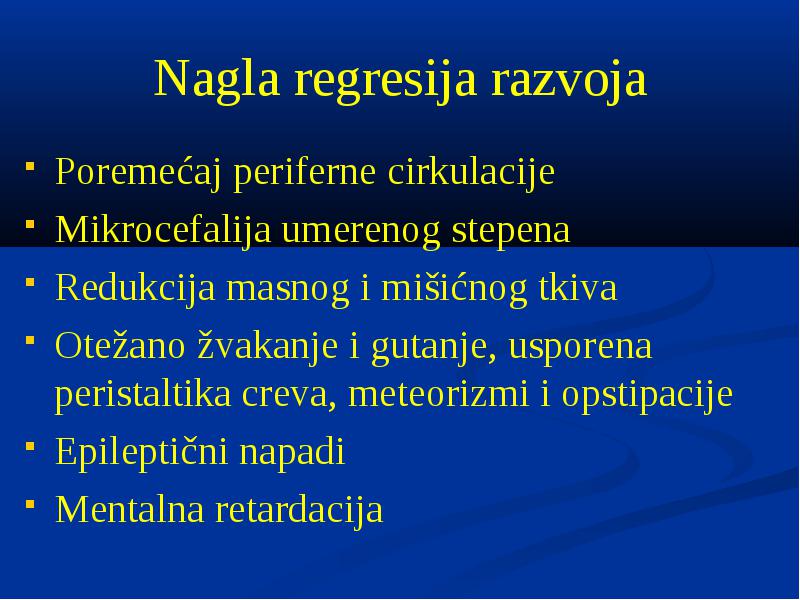 Nagla regresija razvoja

- Poremećaj periferne cirkulacije
- Mikrocefalija umerenog stepena
- Redukcija masnog i mišićnog tkiva
- Otežano žvakanje i gutanje, usporena peristaltika creva, meteorizmi i opstipacije
- Epileptični napadi
- Mentalna retardacija